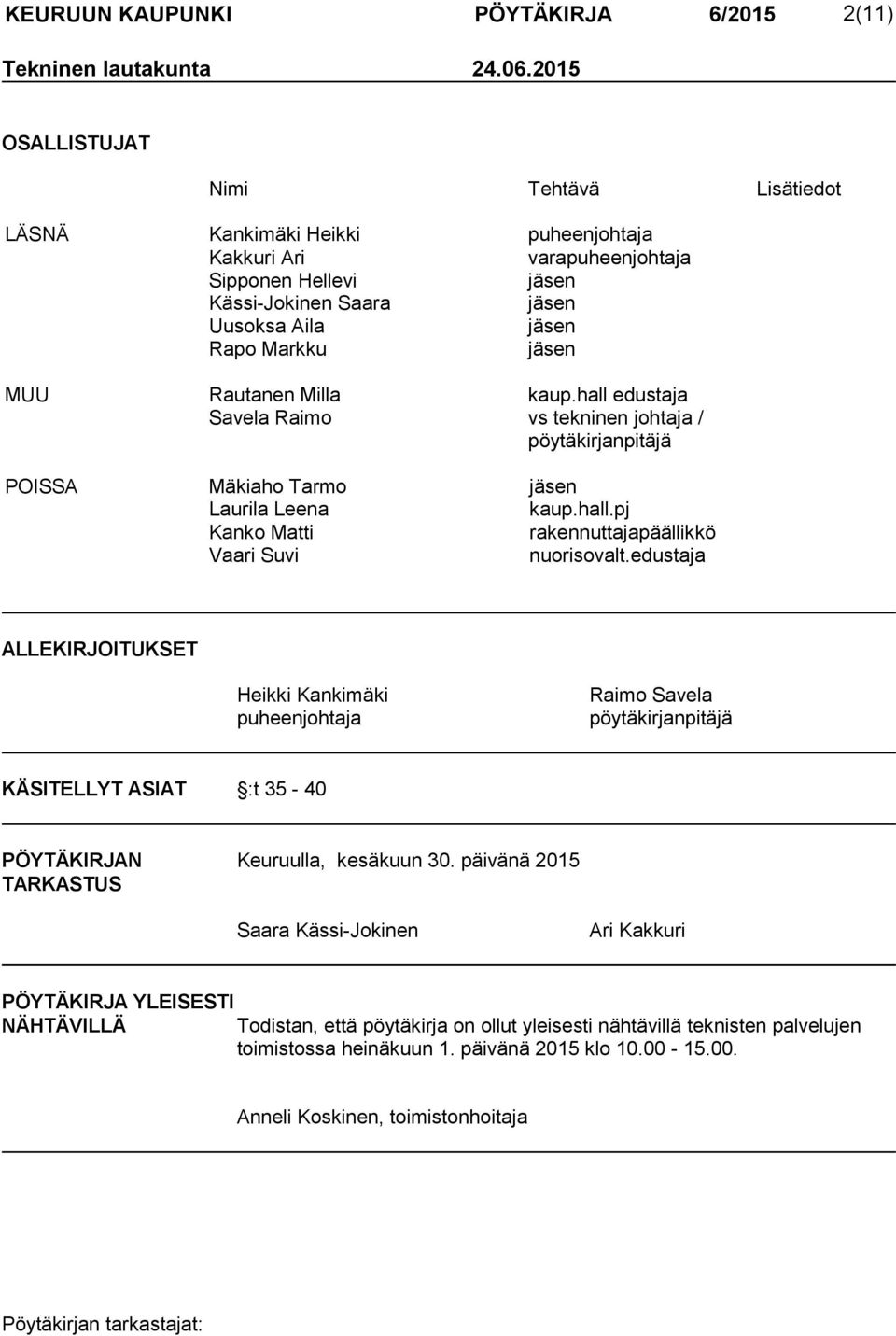 KEURUUN KAUPUNKI PÖYTÄKIRJA 6/2015 2(11)

Tekninen lautakunta 24.06.2015

OSALLISTUJAT

| | Nimi | Tehtävä | Lisätiedot |
|---|---|---|---|
| LÄSNÄ | Kankimäki Heikki | puheenjohtaja | |
| | Kakkuri Ari | varapuheenjohtaja | |
| | Sipponen Hellevi | jäsen | |
| | Kässi-Jokinen Saara | jäsen | |
| | Uusoksa Aila | jäsen | |
| | Rapo Markku | jäsen | |
| MUU | Rautanen Milla | kaup.hall edustaja | |
| | Savela Raimo | vs tekninen johtaja / pöytäkirjanpitäjä | |
| POISSA | Mäkiaho Tarmo | jäsen | |
| | Laurila Leena | kaup.hall.pj | |
| | Kanko Matti | rakennuttajapäällikkö | |
| | Vaari Suvi | nuorisovalt.edustaja | |

ALLEKIRJOITUKSET

Heikki Kankimäki
puheenjohtaja

Raimo Savela
pöytäkirjanpitäjä

KÄSITELLYT ASIAT :t 35 - 40

PÖYTÄKIRJAN TARKASTUS

Keuruulla, kesäkuun 30. päivänä 2015

Saara Kässi-Jokinen

Ari Kakkuri

PÖYTÄKIRJA YLEISESTI NÄHTÄVILLÄ

Todistan, että pöytäkirja on ollut yleisesti nähtävillä teknisten palvelujen toimistossa heinäkuun 1. päivänä 2015 klo 10.00 - 15.00.

Anneli Koskinen, toimistonhoitaja

Pöytäkirjan tarkastajat: